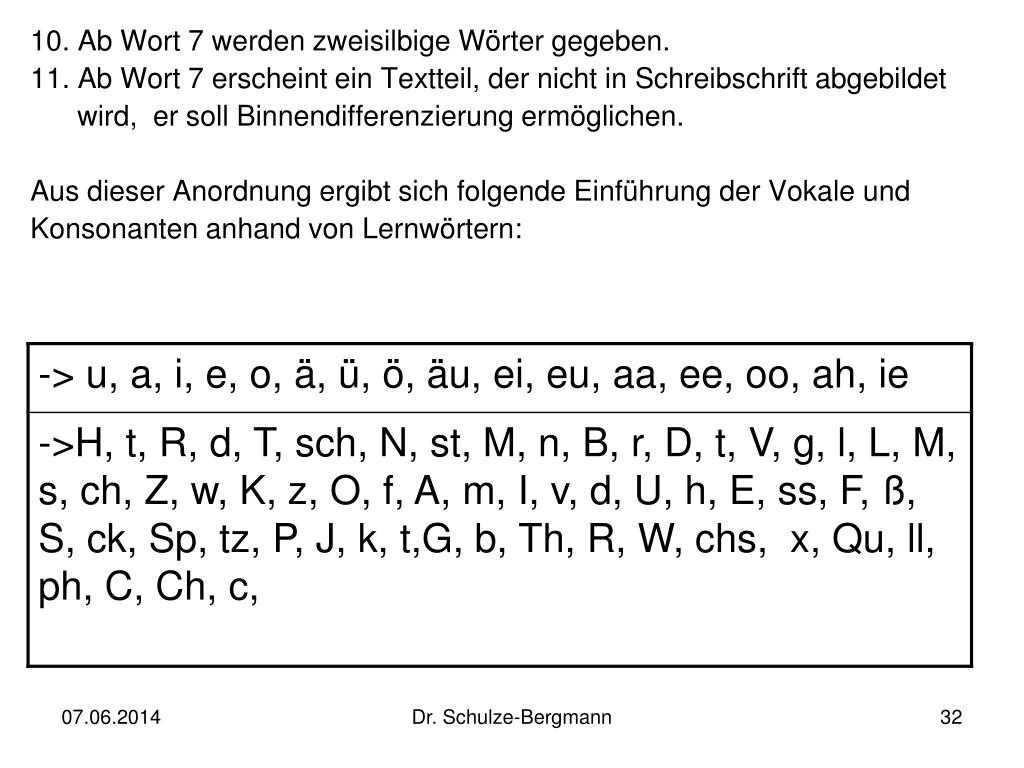 10. Ab Wort 7 werden zweisilbige Wörter gegeben.
11. Ab Wort 7 erscheint ein Textteil, der nicht in Schreibschrift abgebildet wird, er soll Binnendifferenzierung ermöglichen.

Aus dieser Anordnung ergibt sich folgende Einführung der Vokale und Konsonanten anhand von Lernwörtern:

| -> u, a, i, e, o, ä, ü, ö, äu, ei, eu, aa, ee, oo, ah, ie |
|---|
| ->H, t, R, d, T, sch, N, st, M, n, B, r, D, t, V, g, l, L, M, s, ch, Z, w, K, z, O, f, A, m, I, v, d, U, h, E, ss, F, ß, S, ck, Sp, tz, P, J, k, t,G, b, Th, R, W, chs, x, Qu, ll, ph, C, Ch, c, |

07.06.2014
Dr. Schulze-Bergmann
32